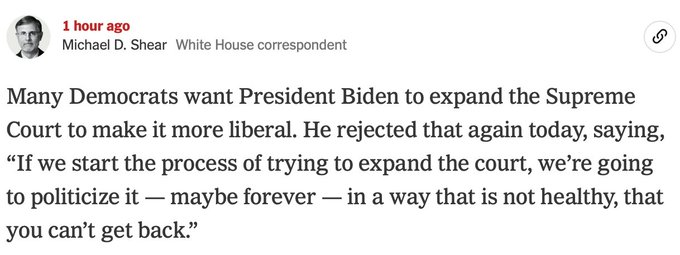 1 hour ago
Michael D. Shear White House correspondent

Many Democrats want President Biden to expand the Supreme Court to make it more liberal. He rejected that again today, saying, “If we start the process of trying to expand the court, we’re going to politicize it — maybe forever — in a way that is not healthy, that you can’t get back.”